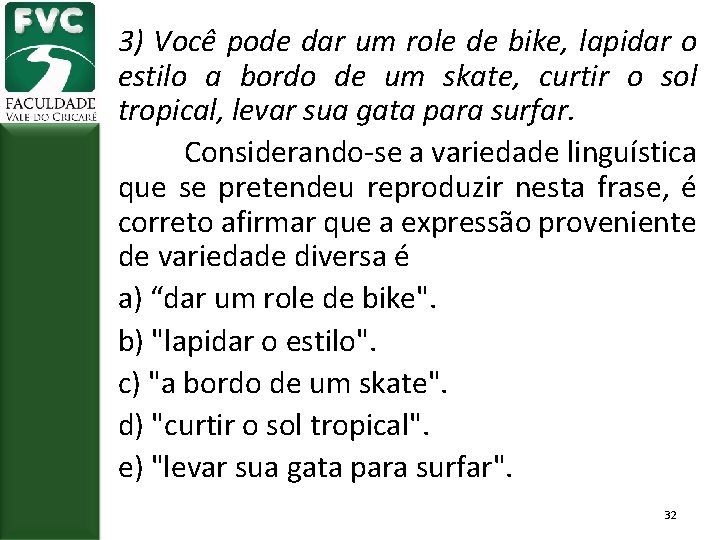 FVC
FACULDADE
VALE DO CRICARÉ

3) Você pode dar um role de bike, lapidar o estilo a bordo de um skate, curtir o sol tropical, levar sua gata para surfar.

Considerando-se a variedade linguística que se pretendeu reproduzir nesta frase, é correto afirmar que a expressão proveniente de variedade diversa é

a) “dar um role de bike".

b) "lapidar o estilo".

c) "a bordo de um skate".

d) "curtir o sol tropical".

e) "levar sua gata para surfar".

32